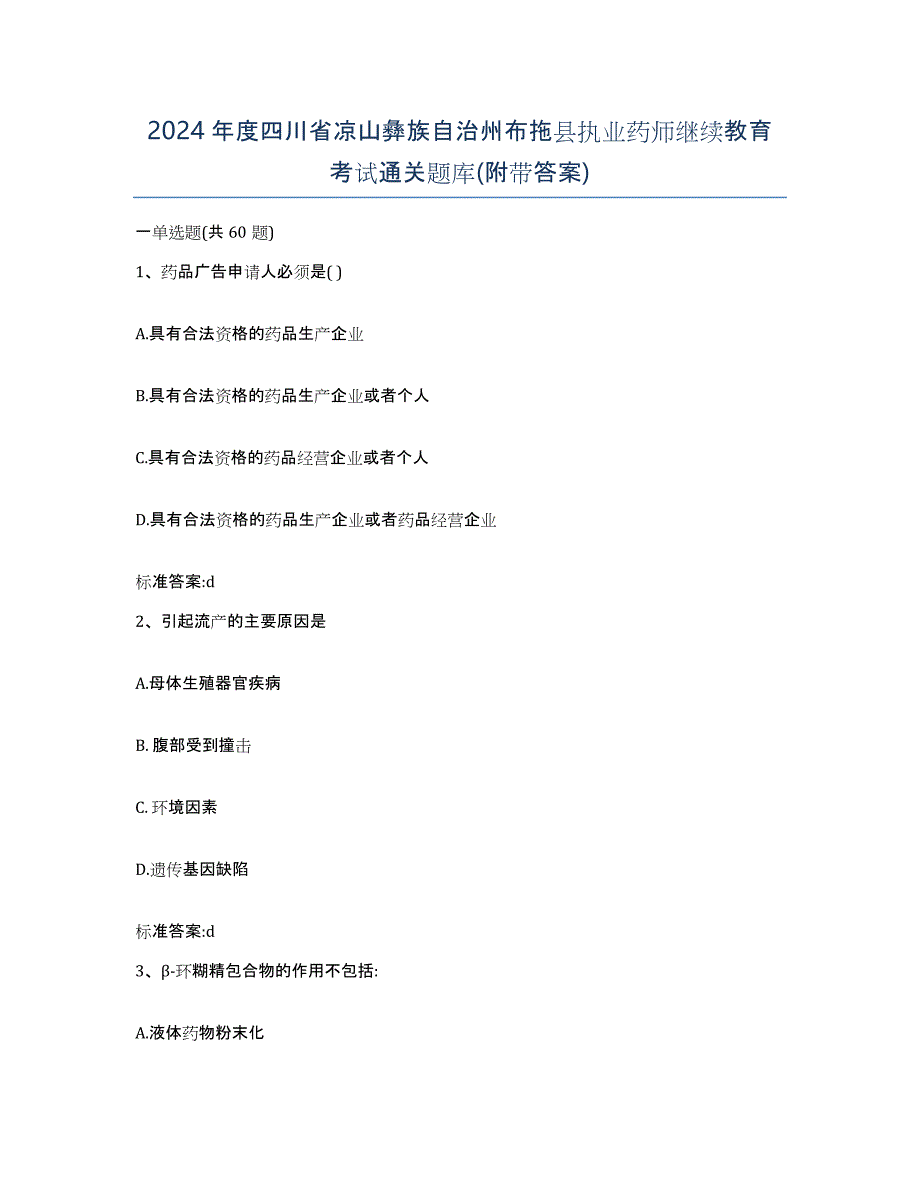 2024年度四川省凉山彝族自治州布拖县执业药师继续教育考试通关题库(附带答案)

一单选题(共 60 题)

1、药品广告申请人必须是( )

A.具有合法资格的药品生产企业

B.具有合法资格的药品生产企业或者个人

C.具有合法资格的药品经营企业或者个人

D.具有合法资格的药品生产企业或者药品经营企业

标准答案:d

2、引起流产的主要原因是

A.母体生殖器官疾病

B. 腹部受到撞击

C. 环境因素

D.遗传基因缺陷

标准答案:d

3、β-环糊精包合物的作用不包括:

A.液体药物粉末化